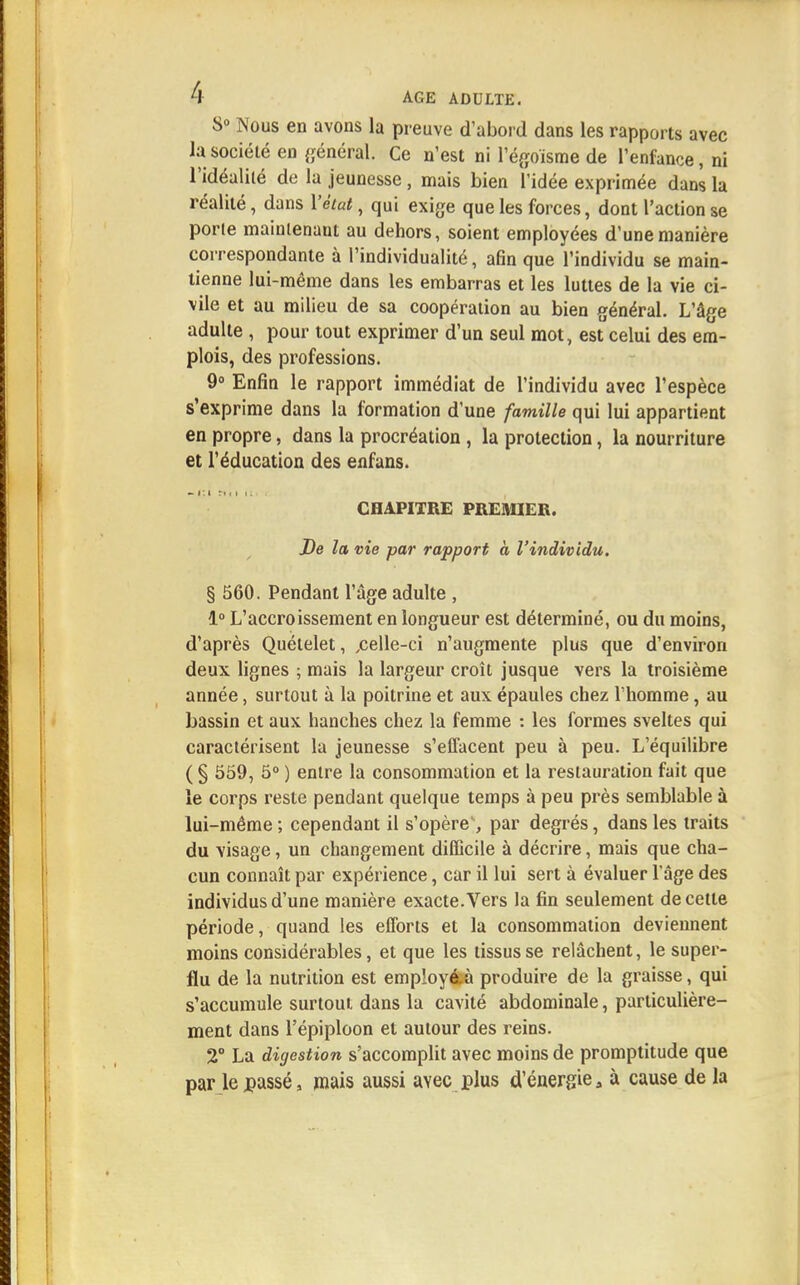 4 AGE ADULTE.

8° Nous en avons la preuve d'abord dans les rapports avec la société en général. Ce n'est ni l'égoïsme de l'enfance, ni l'idéalité de la jeunesse, mais bien l'idée exprimée dans la réalité, dans l'état, qui exige que les forces, dont l'action se porte maintenant au dehors, soient employées d'une manière correspondante à l'individualité, afin que l'individu se maintienne lui-même dans les embarras et les luttes de la vie civile et au milieu de sa coopération au bien général. L'âge adulte, pour tout exprimer d'un seul mot, est celui des emplois, des professions.

9° Enfin le rapport immédiat de l'individu avec l'espèce s'exprime dans la formation d'une famille qui lui appartient en propre, dans la procréation, la protection, la nourriture et l'éducation des enfans.

CHAPITRE PREMIER.

De la vie par rapport à l'individu.

§ 560. Pendant l'âge adulte,

1° L'accroissement en longueur est déterminé, ou du moins, d'après Quételet, celle-ci n'augmente plus que d'environ deux lignes ; mais la largeur croît jusque vers la troisième année, surtout à la poitrine et aux épaules chez l'homme, au bassin et aux hanches chez la femme : les formes sveltes qui caractérisent la jeunesse s'effacent peu à peu. L'équilibre (§ 559, 5°) entre la consommation et la restauration fait que le corps reste pendant quelque temps à peu près semblable à lui-même ; cependant il s'opère, par degrés, dans les traits du visage, un changement difficile à décrire, mais que chacun connaît par expérience, car il lui sert à évaluer l'âge des individus d'une manière exacte. Vers la fin seulement de cette période, quand les efforts et la consommation deviennent moins considérables, et que les tissus se relâchent, le superflu de la nutrition est employé à produire de la graisse, qui s'accumule surtout dans la cavité abdominale, particulièrement dans l'épiploon et autour des reins.

2° La digestion s'accomplit avec moins de promptitude que par le passé, mais aussi avec plus d'énergie, à cause de la